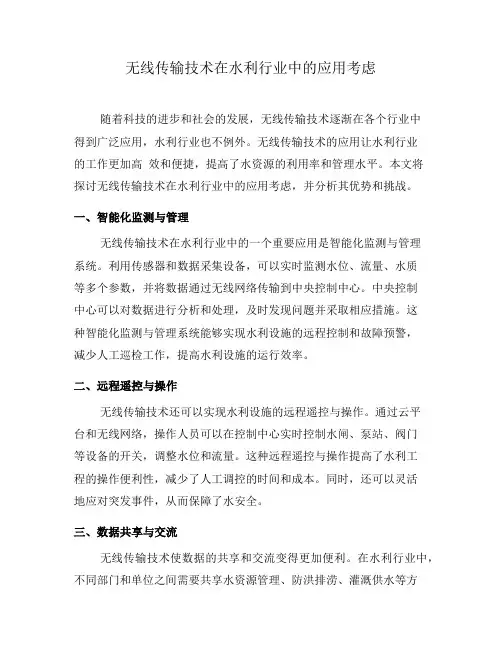 无线传输技术在水利行业中的应用考虑

随着科技的进步和社会的发展，无线传输技术逐渐在各个行业中得到广泛应用，水利行业也不例外。无线传输技术的应用让水利行业的工作更加高 效和便捷，提高了水资源的利用率和管理水平。本文将探讨无线传输技术在水利行业中的应用考虑，并分析其优势和挑战。

一、智能化监测与管理

无线传输技术在水利行业中的一个重要应用是智能化监测与管理系统。利用传感器和数据采集设备，可以实时监测水位、流量、水质等多个参数，并将数据通过无线网络传输到中央控制中心。中央控制中心可以对数据进行分析和处理，及时发现问题并采取相应措施。这种智能化监测与管理系统能够实现水利设施的远程控制和故障预警，减少人工巡检工作，提高水利设施的运行效率。

二、远程遥控与操作

无线传输技术还可以实现水利设施的远程遥控与操作。通过云平台和无线网络，操作人员可以在控制中心实时控制水闸、泵站、阀门等设备的开关，调整水位和流量。这种远程遥控与操作提高了水利工程的操作便利性，减少了人工调控的时间和成本。同时，还可以灵活地应对突发事件，从而保障了水安全。

三、数据共享与交流

无线传输技术使数据的共享和交流变得更加便利。在水利行业中，不同部门和单位之间需要共享水资源管理、防洪排涝、灌溉供水等方